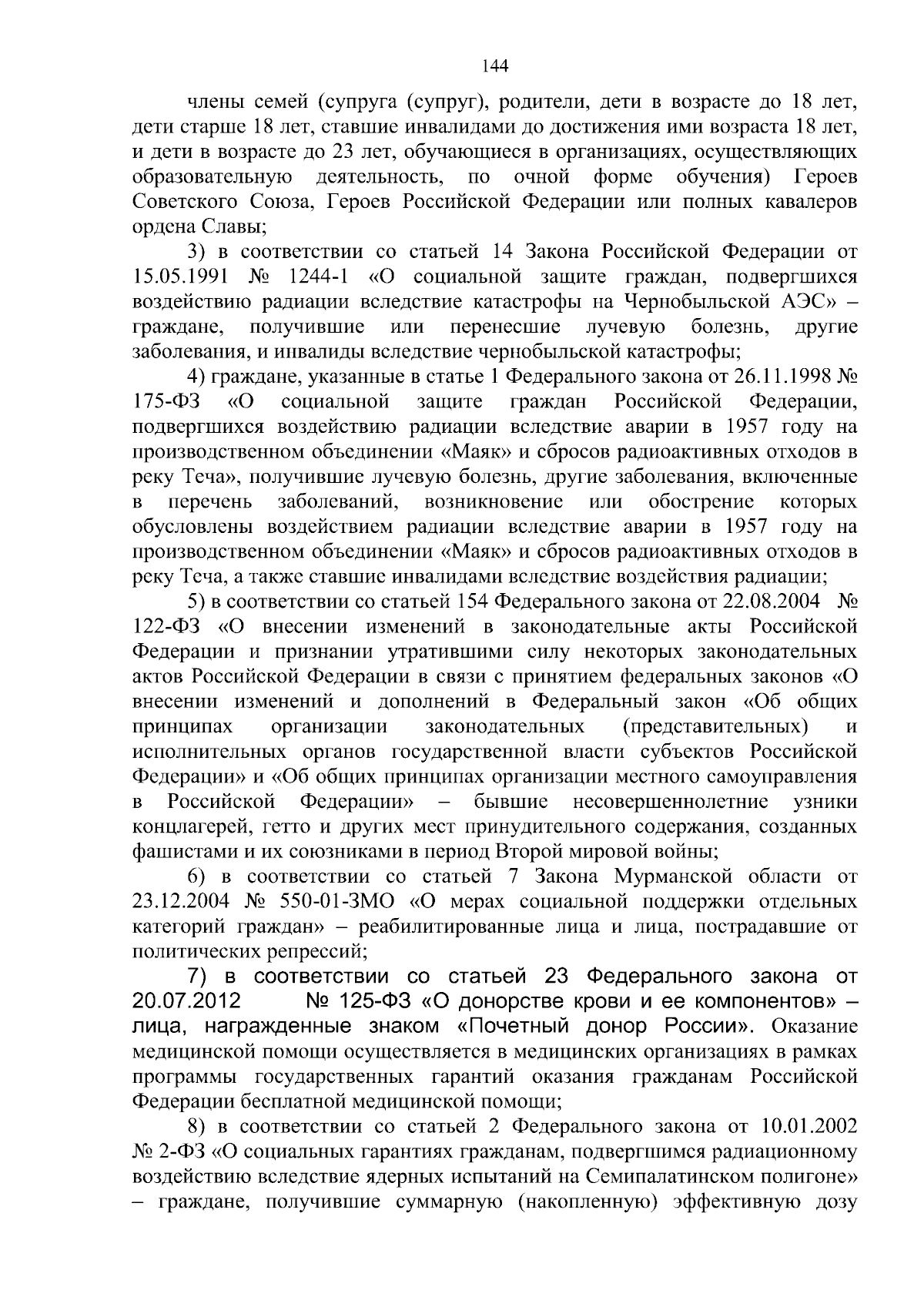 144

члены семей (супруга (супруг), родители, дети в возрасте до 18 лет, дети старше 18 лет, ставшие инвалидами до достижения ими возраста 18 лет, и дети в возрасте до 23 лет, обучающиеся в организациях, осуществляющих образовательную деятельность, по очной форме обучения) Героев Советского Союза, Героев Российской Федерации или полных кавалеров ордена Славы;

3) в соответствии со статьей 14 Закона Российской Федерации от 15.05.1991 № 1244-1 «О социальной защите граждан, подвергшихся воздействию радиации вследствие катастрофы на Чернобыльской АЭС» – граждане, получившие или перенесшие лучевую болезнь, другие заболевания, и инвалиды вследствие чернобыльской катастрофы;

4) граждане, указанные в статье 1 Федерального закона от 26.11.1998 № 175-ФЗ «О социальной защите граждан Российской Федерации, подвергшихся воздействию радиации вследствие аварии в 1957 году на производственном объединении «Маяк» и сбросов радиоактивных отходов в реку Теча», получившие лучевую болезнь, другие заболевания, включенные в перечень заболеваний, возникновение или обострение которых обусловлены воздействием радиации вследствие аварии в 1957 году на производственном объединении «Маяк» и сбросов радиоактивных отходов в реку Теча, а также ставшие инвалидами вследствие воздействия радиации;

5) в соответствии со статьей 154 Федерального закона от 22.08.2004 № 122-ФЗ «О внесении изменений в законодательные акты Российской Федерации и признании утратившими силу некоторых законодательных актов Российской Федерации в связи с принятием федеральных законов «О внесении изменений и дополнений в Федеральный закон «Об общих принципах организации законодательных (представительных) и исполнительных органов государственной власти субъектов Российской Федерации» и «Об общих принципах организации местного самоуправления в Российской Федерации» – бывшие несовершеннолетние узники концлагерей, гетто и других мест принудительного содержания, созданных фашистами и их союзниками в период Второй мировой войны;

6) в соответствии со статьей 7 Закона Мурманской области от 23.12.2004 № 550-01-ЗМО «О мерах социальной поддержки отдельных категорий граждан» – реабилитированные лица и лица, пострадавшие от политических репрессий;

7) в соответствии со статьей 23 Федерального закона от 20.07.2012 № 125-ФЗ «О донорстве крови и ее компонентов» – лица, награжденные знаком «Почетный донор России». Оказание медицинской помощи осуществляется в медицинских организациях в рамках программы государственных гарантий оказания гражданам Российской Федерации бесплатной медицинской помощи;

8) в соответствии со статьей 2 Федерального закона от 10.01.2002 № 2-ФЗ «О социальных гарантиях гражданам, подвергшимся радиационному воздействию вследствие ядерных испытаний на Семипалатинском полигоне» – граждане, получившие суммарную (накопленную) эффективную дозу